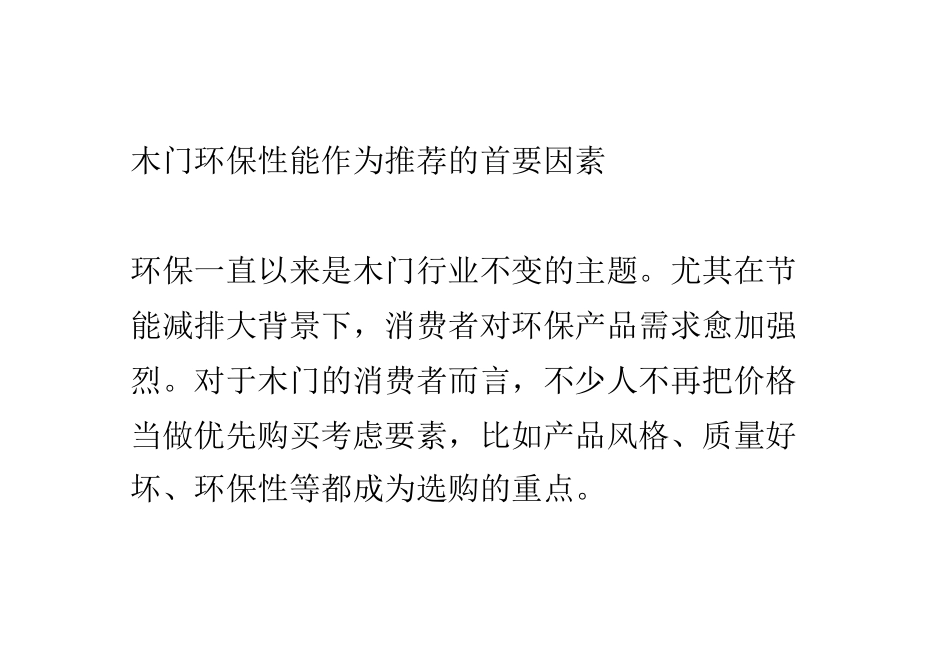 木门环保性能作为推荐的首要因素

环保一直以来是木门行业不变的主题。尤其在节能减排大背景下，消费者对环保产品需求愈加强烈。对于木门的消费者而言，不少人不再把价格当做优先购买考虑要素，比如产品风格、质量好坏、环保性等都成为选购的重点。